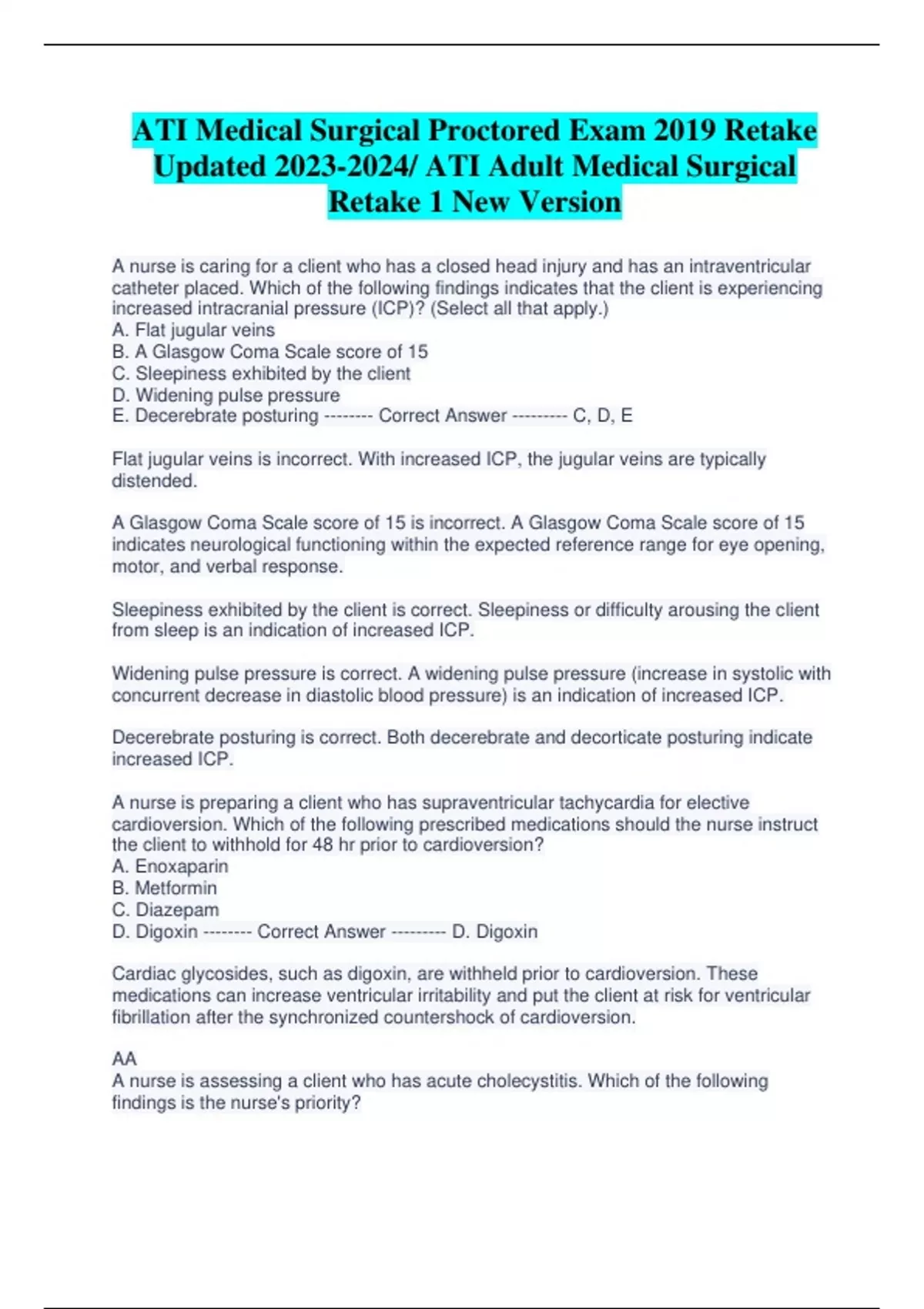 ATI Medical Surgical Proctored Exam 2019 Retake Updated 2023-2024/ ATI Adult Medical Surgical Retake 1 New Version

A nurse is caring for a client who has a closed head injury and has an intraventricular catheter placed. Which of the following findings indicates that the client is experiencing increased intracranial pressure (ICP)? (Select all that apply.)
A. Flat jugular veins
B. A Glasgow Coma Scale score of 15
C. Sleepiness exhibited by the client
D. Widening pulse pressure
E. Decerebrate posturing -------- Correct Answer --------- C, D, E

Flat jugular veins is incorrect. With increased ICP, the jugular veins are typically distended.

A Glasgow Coma Scale score of 15 is incorrect. A Glasgow Coma Scale score of 15 indicates neurological functioning within the expected reference range for eye opening, motor, and verbal response.

Sleepiness exhibited by the client is correct. Sleepiness or difficulty arousing the client from sleep is an indication of increased ICP.

Widening pulse pressure is correct. A widening pulse pressure (increase in systolic with concurrent decrease in diastolic blood pressure) is an indication of increased ICP.

Decerebrate posturing is correct. Both decerebrate and decorticate posturing indicate increased ICP.

A nurse is preparing a client who has supraventricular tachycardia for elective cardioversion. Which of the following prescribed medications should the nurse instruct the client to withhold for 48 hr prior to cardioversion?
A. Enoxaparin
B. Metformin
C. Diazepam
D. Digoxin -------- Correct Answer --------- D. Digoxin

Cardiac glycosides, such as digoxin, are withheld prior to cardioversion. These medications can increase ventricular irritability and put the client at risk for ventricular fibrillation after the synchronized countershock of cardioversion.

AA
A nurse is assessing a client who has acute cholecystitis. Which of the following findings is the nurse's priority?